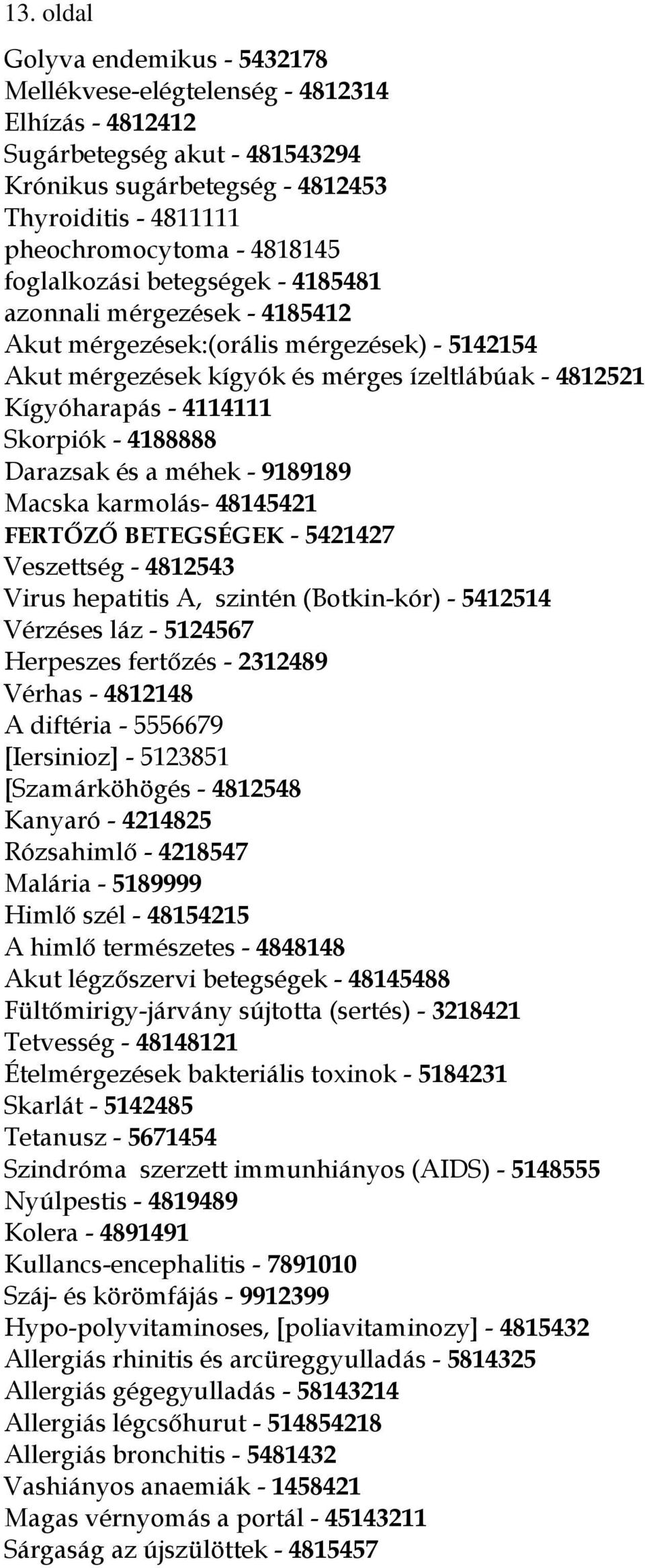 13. oldal

Golyva endemikus - 5432178
Mellékvese-elégtelenség - 4812314
Elhízás - 4812412
Sugárbetegség akut - 481543294
Krónikus sugárbetegség - 4812453
Thyroiditis - 4811111
pheochromocytoma - 4818145
foglalkozási betegségek - 4185481
azonnali mérgezések - 4185412
Akut mérgezések:(orális mérgezések) - 5142154
Akut mérgezések kígyók és mérges ízeltlábúak - 4812521
Kígyóharapás - 4114111
Skorpiók - 4188888
Darazsak és a méhek - 9189189
Macska karmolás- 48145421
FERTŐZŐ BETEGSÉGEK - 5421427
Veszettség - 4812543
Virus hepatitis A, szintén (Botkin-kór) - 5412514
Vérzéses láz - 5124567
Herpeszes fertőzés - 2312489
Vérhas - 4812148
A diftéria - 5556679
[Iersinioz] - 5123851
[Szamárköhögés - 4812548
Kanyaró - 4214825
Rózsahimlő - 4218547
Malária - 5189999
Himlő szél - 48154215
A himlő természetes - 4848148
Akut légzőszervi betegségek - 48145488
Fültőmirigy-járvány sújtotta (sertés) - 3218421
Tetvesség - 48148121
Ételmérgezések bakteriális toxinok - 5184231
Skarlát - 5142485
Tetanusz - 5671454
Szindróma szerzett immunhiányos (AIDS) - 5148555
Nyúlpestis - 4819489
Kolera - 4891491
Kullancs-encephalitis - 7891010
Száj- és körömfájás - 9912399
Hypo-polyvitaminoses, [poliavitaminozy] - 4815432
Allergiás rhinitis és arcüreggyulladás - 5814325
Allergiás gégegyulladás - 58143214
Allergiás légcsőhurut - 514854218
Allergiás bronchitis - 5481432
Vashiányos anaemiák - 1458421
Magas vérnyomás a portál - 45143211
Sárgaság az újszülöttek - 4815457